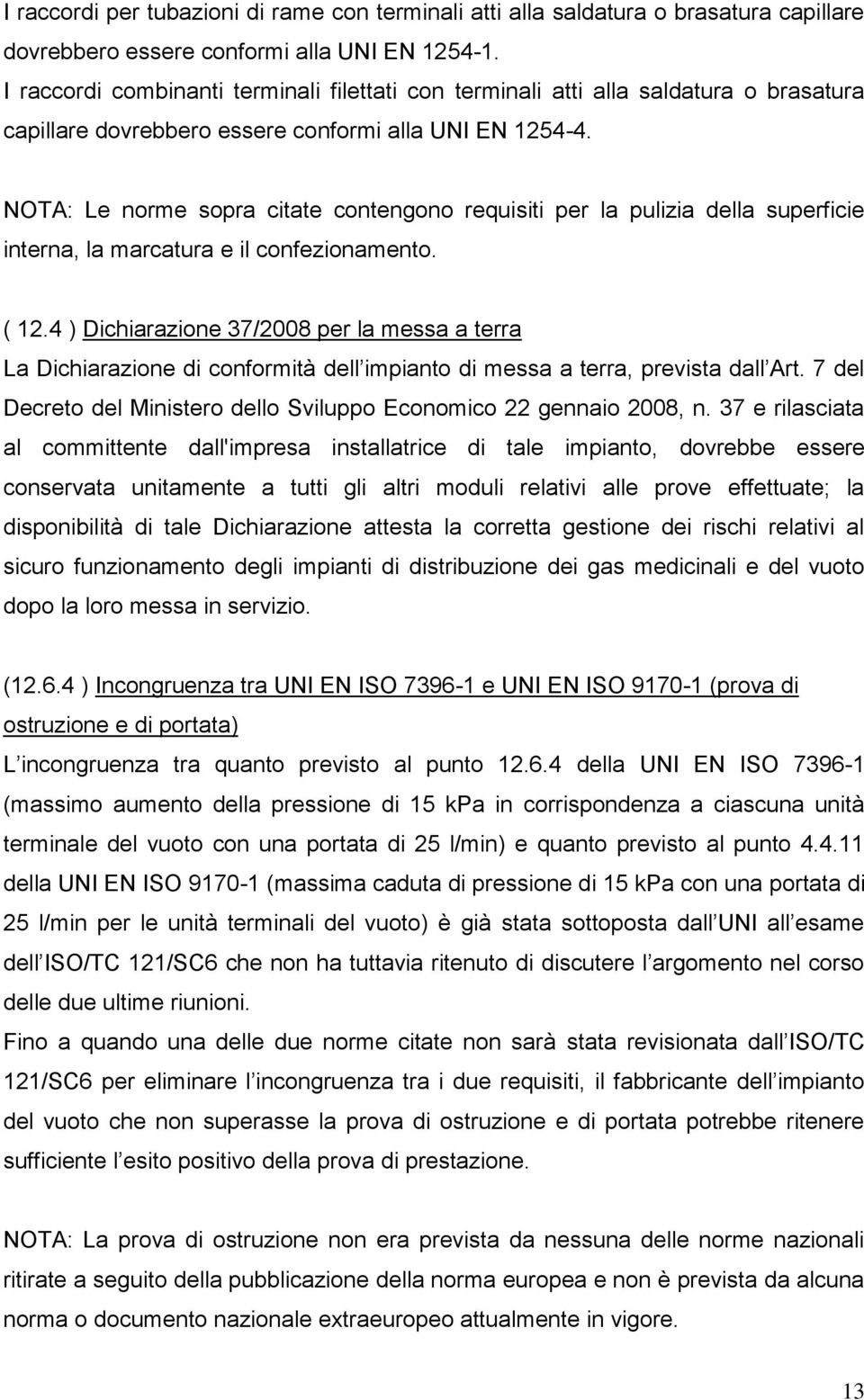 I raccordi per tubazioni di rame con terminali atti alla saldatura o brasatura capillare dovrebbero essere conformi alla UNI EN 1254-1. I raccordi combinanti terminali filettati con terminali atti alla saldatura o brasatura capillare dovrebbero essere conformi alla UNI EN 1254-4.

NOTA: Le norme sopra citate contengono requisiti per la pulizia della superficie interna, la marcatura e il confezionamento.

( 12.4 ) Dichiarazione 37/2008 per la messa a terra
La Dichiarazione di conformità dell impianto di messa a terra, prevista dall Art. 7 del Decreto del Ministero dello Sviluppo Economico 22 gennaio 2008, n. 37 e rilasciata al committente dall'impresa installatrice di tale impianto, dovrebbe essere conservata unitamente a tutti gli altri moduli relativi alle prove effettuate; la disponibilità di tale Dichiarazione attesta la corretta gestione dei rischi relativi al sicuro funzionamento degli impianti di distribuzione dei gas medicinali e del vuoto dopo la loro messa in servizio.

(12.6.4 ) Incongruenza tra UNI EN ISO 7396-1 e UNI EN ISO 9170-1 (prova di ostruzione e di portata)
L incongruenza tra quanto previsto al punto 12.6.4 della UNI EN ISO 7396-1 (massimo aumento della pressione di 15 kPa in corrispondenza a ciascuna unità terminale del vuoto con una portata di 25 l/min) e quanto previsto al punto 4.4.11 della UNI EN ISO 9170-1 (massima caduta di pressione di 15 kPa con una portata di 25 l/min per le unità terminali del vuoto) è già stata sottoposta dall UNI all esame dell ISO/TC 121/SC6 che non ha tuttavia ritenuto di discutere l argomento nel corso delle due ultime riunioni.
Fino a quando una delle due norme citate non sarà stata revisionata dall ISO/TC 121/SC6 per eliminare l incongruenza tra i due requisiti, il fabbricante dell impianto del vuoto che non superasse la prova di ostruzione e di portata potrebbe ritenere sufficiente l esito positivo della prova di prestazione.

NOTA: La prova di ostruzione non era prevista da nessuna delle norme nazionali ritirate a seguito della pubblicazione della norma europea e non è prevista da alcuna norma o documento nazionale extraeuropeo attualmente in vigore.

13